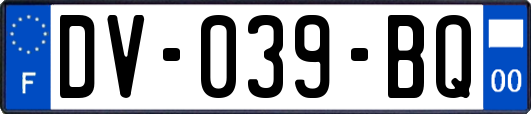 F

DV-039-BQ

00